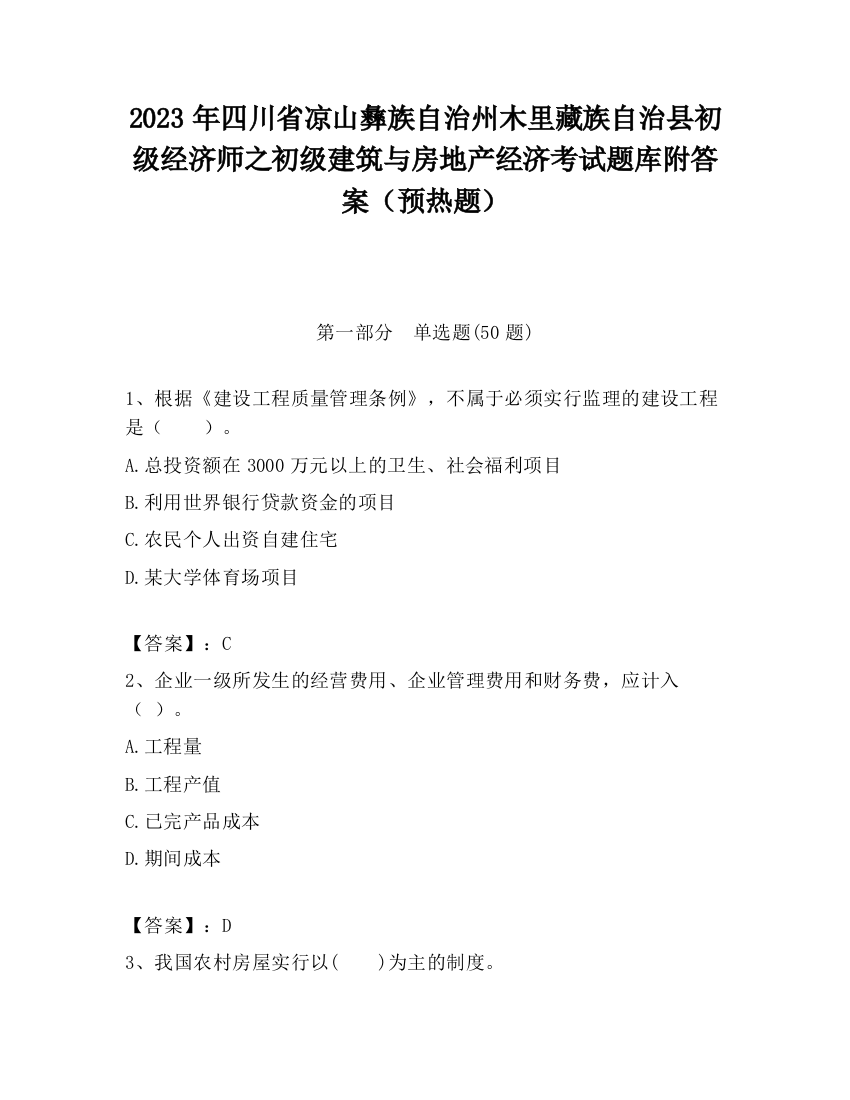 2023 年四川省凉山彝族自治州木里藏族自治县初级经济师之初级建筑与房地产经济考试题库附答案（预热题）

第一部分　单选题(50 题)

1、根据《建设工程质量管理条例》，不属于必须实行监理的建设工程是（　　）。

A.总投资额在 3000 万元以上的卫生、社会福利项目

B.利用世界银行贷款资金的项目

C.农民个人出资自建住宅

D.某大学体育场项目

【答案】：C

2、企业一级所发生的经营费用、企业管理费用和财务费，应计入（ ）。

A.工程量

B.工程产值

C.已完产品成本

D.期间成本

【答案】：D

3、我国农村房屋实行以(　　)为主的制度。